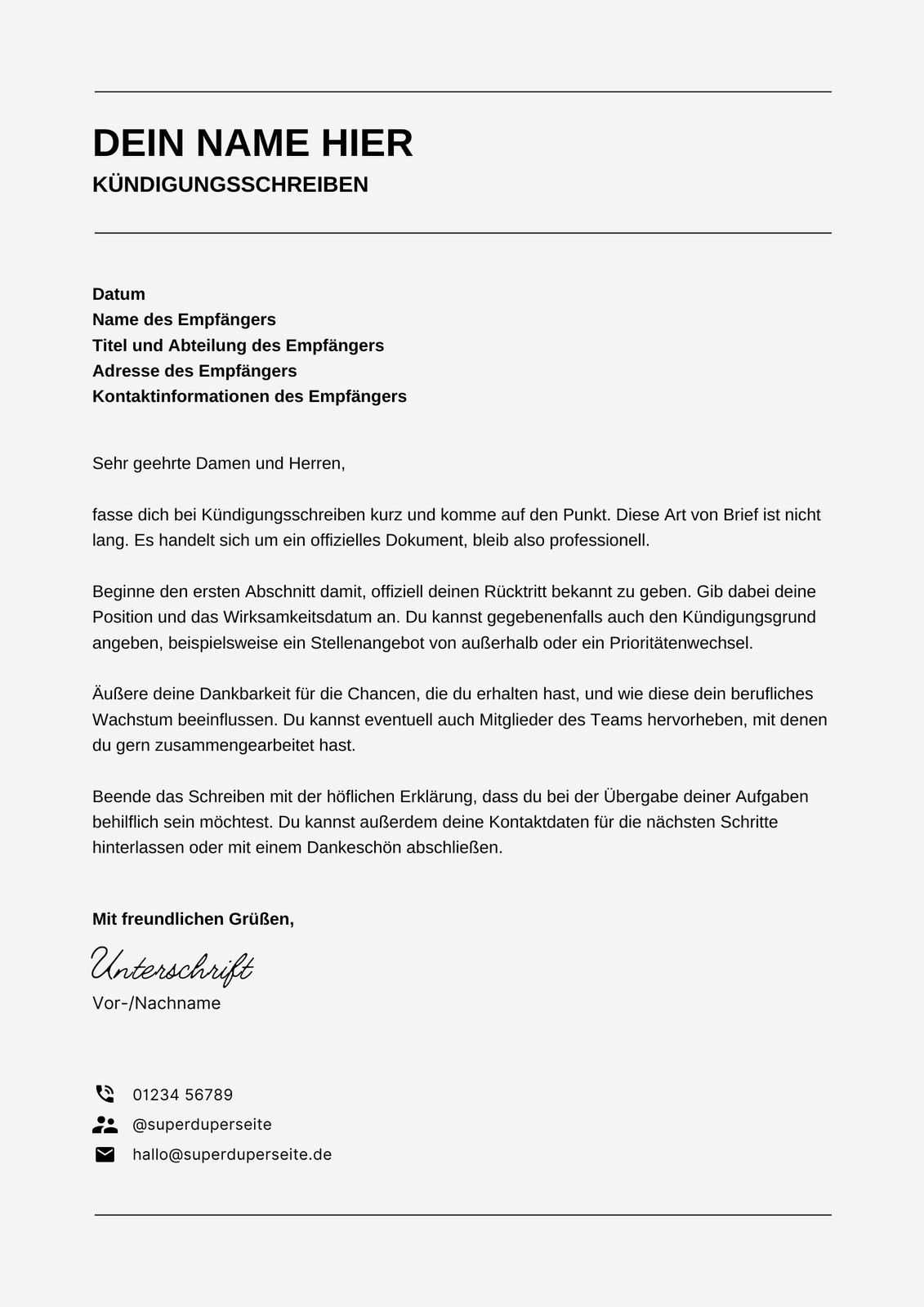 DEIN NAME HIER

KÜNDIGUNGSSCHREIBEN

Datum
Name des Empfängers
Titel und Abteilung des Empfängers
Adresse des Empfängers
Kontaktinformationen des Empfängers

Sehr geehrte Damen und Herren,

fasse dich bei Kündigungsschreiben kurz und komme auf den Punkt. Diese Art von Brief ist nicht lang. Es handelt sich um ein offizielles Dokument, bleib also professionell.

Beginne den ersten Abschnitt damit, offiziell deinen Rücktritt bekannt zu geben. Gib dabei deine Position und das Wirksamkeitsdatum an. Du kannst gegebenenfalls auch den Kündigungsgrund angeben, beispielsweise ein Stellenangebot von außerhalb oder ein Prioritätenwechsel.

Äußere deine Dankbarkeit für die Chancen, die du erhalten hast, und wie diese dein berufliches Wachstum beeinflussen. Du kannst eventuell auch Mitglieder des Teams hervorheben, mit denen du gern zusammengearbeitet hast.

Beende das Schreiben mit der höflichen Erklärung, dass du bei der Übergabe deiner Aufgaben behilflich sein möchtest. Du kannst außerdem deine Kontaktdaten für die nächsten Schritte hinterlassen oder mit einem Dankeschön abschließen.

Mit freundlichen Grüßen,

Unterschrift
Vor-/Nachname

01234 56789
@superduperseite
hallo@superduperseite.de